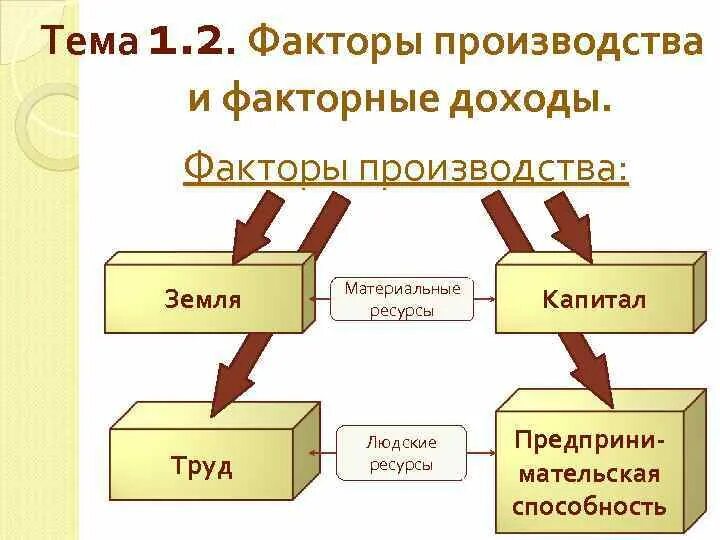 Тема 1.2. Факторы производства и факторные доходы.

Факторы производства:

Земля

Материальные ресурсы

Капитал

Труд

Людские ресурсы

Предпринимательская способность